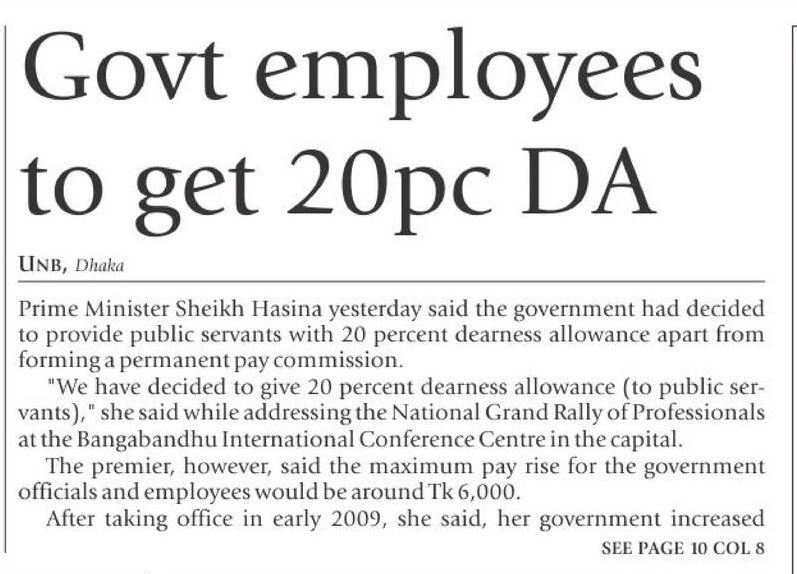 Govt employees to get 20pc DA

UNB, Dhaka

Prime Minister Sheikh Hasina yesterday said the government had decided to provide public servants with 20 percent dearness allowance apart from forming a permanent pay commission.

"We have decided to give 20 percent dearness allowance (to public servants)," she said while addressing the National Grand Rally of Professionals at the Bangabandhu International Conference Centre in the capital.

The premier, however, said the maximum pay rise for the government officials and employees would be around Tk 6,000.

After taking office in early 2009, she said, her government increased

SEE PAGE 10 COL 8